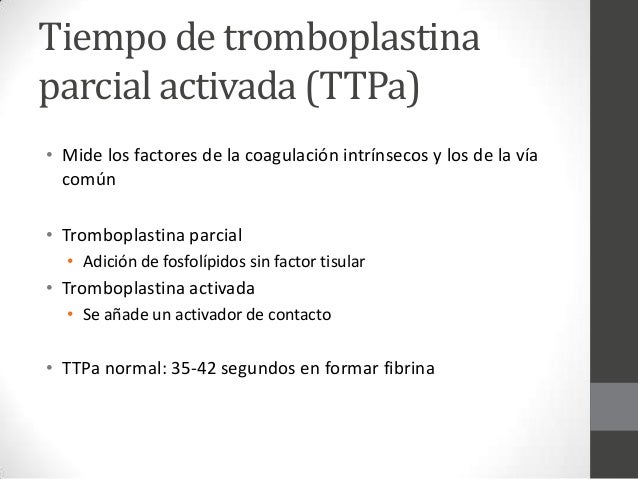 Tiempo de tromboplastina parcial activada (TTPa)

• Mide los factores de la coagulación intrínsecos y los de la vía común

• Tromboplastina parcial
  • Adición de fosfolípidos sin factor tisular
• Tromboplastina activada
  • Se añade un activador de contacto

• TTPa normal: 35-42 segundos en formar fibrina